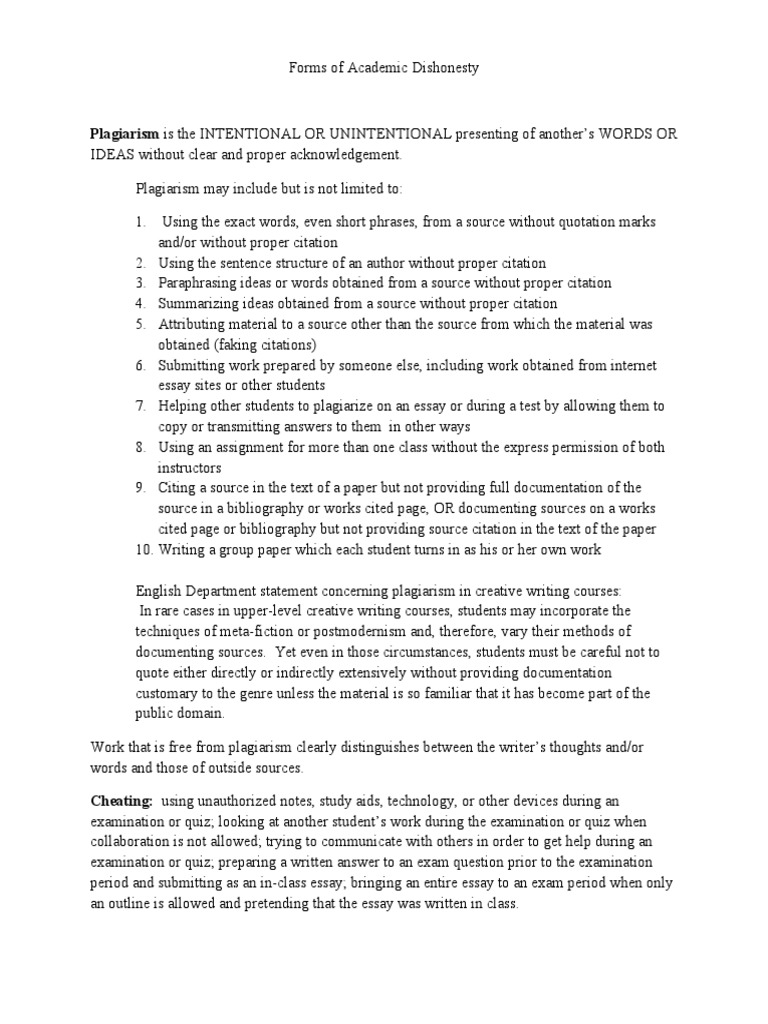 Forms of Academic Dishonesty

Plagiarism is the INTENTIONAL OR UNINTENTIONAL presenting of another's WORDS OR IDEAS without clear and proper acknowledgement.

Plagiarism may include but is not limited to:

1. Using the exact words, even short phrases, from a source without quotation marks and/or without proper citation
2. Using the sentence structure of an author without proper citation
3. Paraphrasing ideas or words obtained from a source without proper citation
4. Summarizing ideas obtained from a source without proper citation
5. Attributing material to a source other than the source from which the material was obtained (faking citations)
6. Submitting work prepared by someone else, including work obtained from internet essay sites or other students
7. Helping other students to plagiarize on an essay or during a test by allowing them to copy or transmitting answers to them in other ways
8. Using an assignment for more than one class without the express permission of both instructors
9. Citing a source in the text of a paper but not providing full documentation of the source in a bibliography or works cited page, OR documenting sources on a works cited page or bibliography but not providing source citation in the text of the paper
10. Writing a group paper which each student turns in as his or her own work

English Department statement concerning plagiarism in creative writing courses:
In rare cases in upper-level creative writing courses, students may incorporate the techniques of meta-fiction or postmodernism and, therefore, vary their methods of documenting sources. Yet even in those circumstances, students must be careful not to quote either directly or indirectly extensively without providing documentation customary to the genre unless the material is so familiar that it has become part of the public domain.

Work that is free from plagiarism clearly distinguishes between the writer's thoughts and/or words and those of outside sources.

Cheating: using unauthorized notes, study aids, technology, or other devices during an examination or quiz; looking at another student's work during the examination or quiz when collaboration is not allowed; trying to communicate with others in order to get help during an examination or quiz; preparing a written answer to an exam question prior to the examination period and submitting as an in-class essay; bringing an entire essay to an exam period when only an outline is allowed and pretending that the essay was written in class.